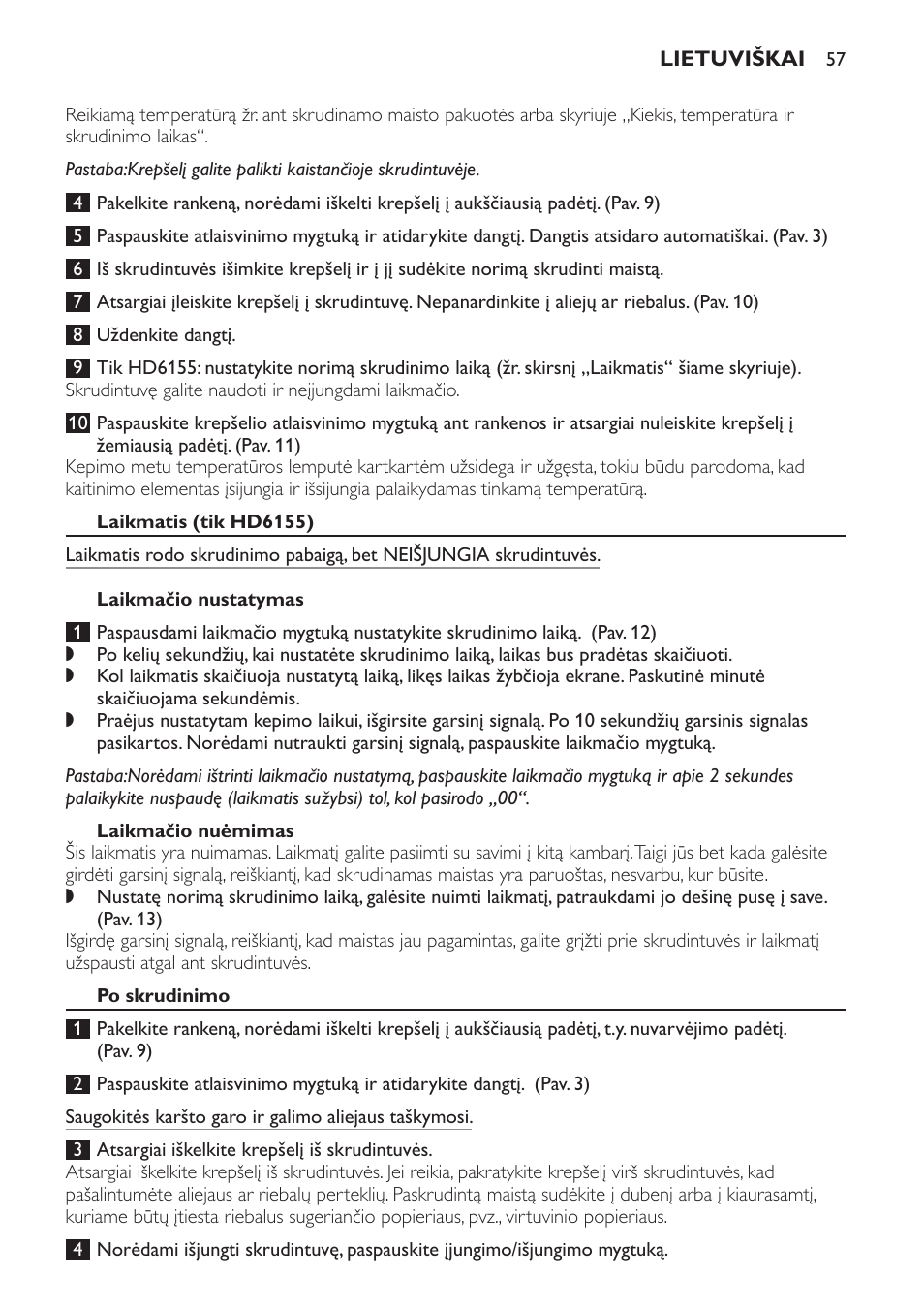 LIETUVIŠKAI 57

Reikiamą temperatūrą žr. ant skrudinamo maisto pakuotės arba skyriuje „Kiekis, temperatūra ir skrudinimo laikas“.

Pastaba:Krepšelį galite palikti kaistančioje skrudintuvėje.

4 Pakelkite rankeną, norėdami iškelti krepšelį į aukščiausią padėtį. (Pav. 9)

5 Paspauskite atlaisvinimo mygtuką ir atidarykite dangtį. Dangtis atsidaro automatiškai. (Pav. 3)

6 Iš skrudintuvės išimkite krepšelį ir į jį sudėkite norimą skrudinti maistą.

7 Atsargiai įleiskite krepšelį į skrudintuvę. Nepanardinkite į aliejų ar riebalus. (Pav. 10)

8 Uždenkite dangtį.

9 Tik HD6155: nustatykite norimą skrudinimo laiką (žr. skirsnį „Laikmatis“ šiame skyriuje).
Skrudintuvę galite naudoti ir neįjungdami laikmačio.

10 Paspauskite krepšelio atlaisvinimo mygtuką ant rankenos ir atsargiai nuleiskite krepšelį į žemiausią padėtį. (Pav. 11)
Kepimo metu temperatūros lemputė kartkartėm užsidega ir užgęsta, tokiu būdu parodoma, kad kaitinimo elementas įsijungia ir išsijungia palaikydamas tinkamą temperatūrą.

Laikmatis (tik HD6155)

Laikmatis rodo skrudinimo pabaigą, bet NEIŠJUNGIA skrudintuvės.

Laikmačio nustatymas

1 Paspausdami laikmačio mygtuką nustatykite skrudinimo laiką. (Pav. 12)
◗ Po kelių sekundžių, kai nustatėte skrudinimo laiką, laikas bus pradėtas skaičiuoti.
◗ Kol laikmatis skaičiuoja nustatytą laiką, likęs laikas žybčioja ekrane. Paskutinė minutė skaičiuojama sekundėmis.
◗ Praėjus nustatytam kepimo laikui, išgirsite garsinį signalą. Po 10 sekundžių garsinis signalas pasikartos. Norėdami nutraukti garsinį signalą, paspauskite laikmačio mygtuką.

Pastaba:Norėdami ištrinti laikmačio nustatymą, paspauskite laikmačio mygtuką ir apie 2 sekundes palaikykite nuspaudę (laikmatis sužybsi) tol, kol pasirodo „00“.

Laikmačio nuėmimas
Šis laikmatis yra nuimamas. Laikmatį galite pasiimti su savimi į kitą kambarį. Taigi jūs bet kada galėsite girdėti garsinį signalą, reiškiantį, kad skrudinamas maistas yra paruoštas, nesvarbu, kur būsite.
◗ Nustatę norimą skrudinimo laiką, galėsite nuimti laikmatį, patraukdami jo dešinę pusę į save. (Pav. 13)
Išgirdę garsinį signalą, reiškiantį, kad maistas jau pagamintas, galite grįžti prie skrudintuvės ir laikmatį užspausti atgal ant skrudintuvės.

Po skrudinimo

1 Pakelkite rankeną, norėdami iškelti krepšelį į aukščiausią padėtį, t.y. nuvarvėjimo padėtį. (Pav. 9)

2 Paspauskite atlaisvinimo mygtuką ir atidarykite dangtį. (Pav. 3)

Saugokitės karšto garo ir galimo aliejaus taškymosi.

3 Atsargiai iškelkite krepšelį iš skrudintuvės.
Atsargiai iškelkite krepšelį iš skrudintuvės. Jei reikia, pakratykite krepšelį virš skrudintuvės, kad pašalintumėte aliejaus ar riebalų perteklių. Paskrudintą maistą sudėkite į dubenį arba į kiaurasamtį, kuriame būtų įtiesta riebalus sugeriančio popieriaus, pvz., virtuvinio popieriaus.

4 Norėdami išjungti skrudintuvę, paspauskite įjungimo/išjungimo mygtuką.